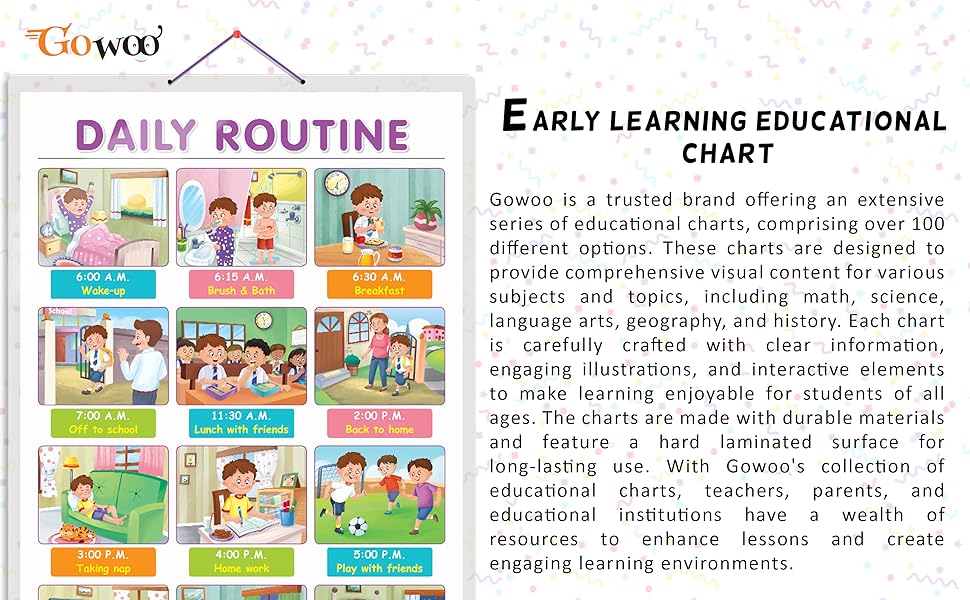 GOWOO

DAILY ROUTINE

6:00 A.M.
Wake-up

6:15 A.M.
Brush & Bath

6:30 A.M.
Breakfast

School

7:00 A.M.
Off to school

11:30 A.M.
Lunch with friends

2:00 P.M.
Back to home

3:00 P.M.
Taking nap

4:00 P.M.
Home work

5:00 P.M.
Play with friends

EARLY LEARNING EDUCATIONAL CHART

Gowoo is a trusted brand offering an extensive series of educational charts, comprising over 100 different options. These charts are designed to provide comprehensive visual content for various subjects and topics, including math, science, language arts, geography, and history. Each chart is carefully crafted with clear information, engaging illustrations, and interactive elements to make learning enjoyable for students of all ages. The charts are made with durable materials and feature a hard laminated surface for long-lasting use. With Gowoo's collection of educational charts, teachers, parents, and educational institutions have a wealth of resources to enhance lessons and create engaging learning environments.